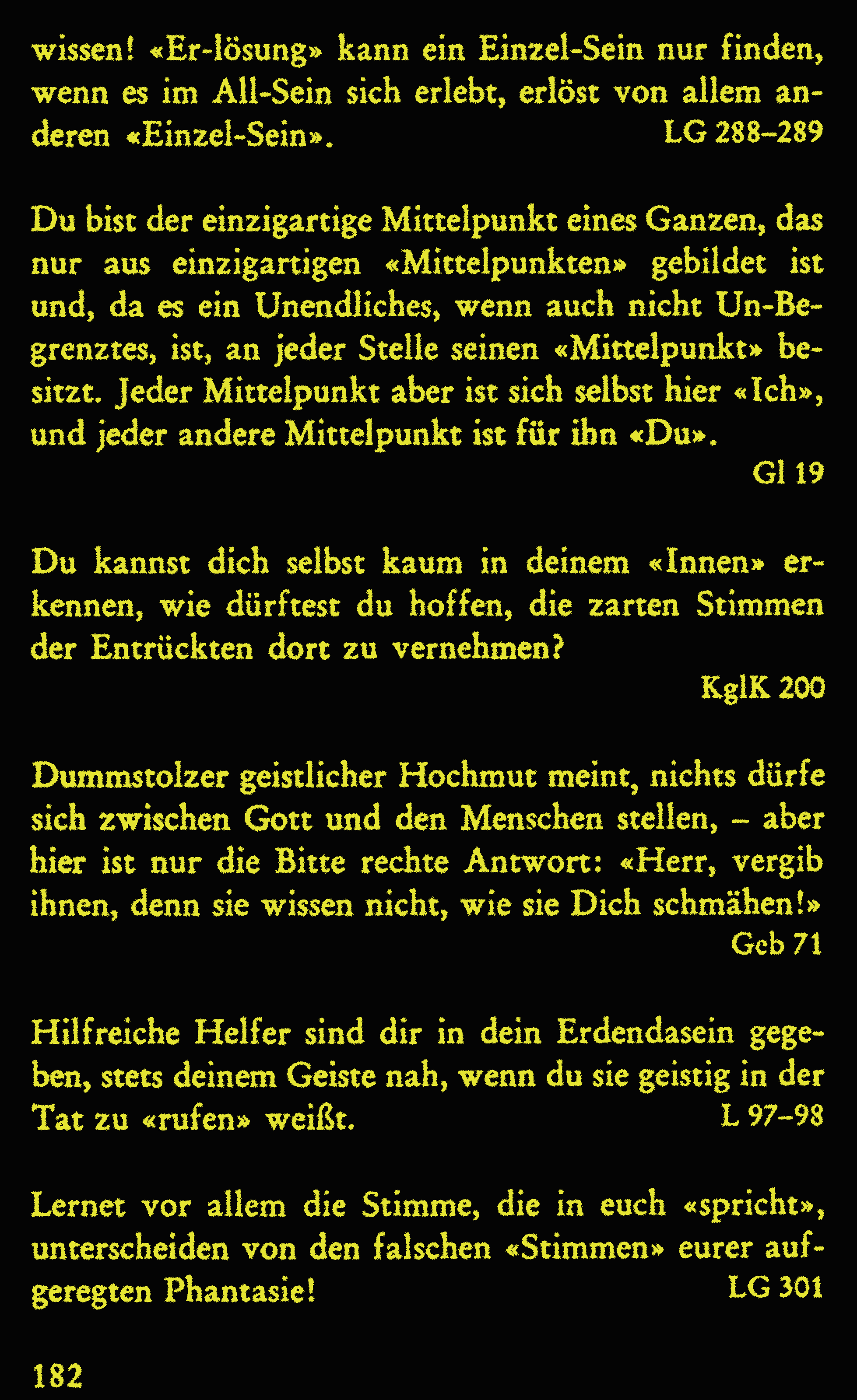 wissen! «Er-lösung» kann ein Einzel-Sein nur finden, wenn es im All-Sein sich erlebt, erlöst von allem anderen «Einzel-Sein». LG 288–289

Du bist der einzigartige Mittelpunkt eines Ganzen, das nur aus einzigartigen «Mittelpunkten» gebildet ist und, da es ein Unendliches, wenn auch nicht Un-Begrenztes, ist, an jeder Stelle seinen «Mittelpunkt» besitzt. Jeder Mittelpunkt aber ist sich selbst hier «Ich», und jeder andere Mittelpunkt ist für ihn «Du».
Gl 19

Du kannst dich selbst kaum in deinem «Innen» erkennen, wie dürftest du hoffen, die zarten Stimmen der Entrückten dort zu vernehmen?
KglK 200

Dummstolzer geistlicher Hochmut meint, nichts dürfe sich zwischen Gott und den Menschen stellen, – aber hier ist nur die Bitte rechte Antwort: «Herr, vergib ihnen, denn sie wissen nicht, wie sie Dich schmähen!»
Geb 71

Hilfreiche Helfer sind dir in dein Erdendasein gegeben, stets deinem Geiste nah, wenn du sie geistig in der Tat zu «rufen» weißt. L 97–98

Lernet vor allem die Stimme, die in euch «spricht», unterscheiden von den falschen «Stimmen» eurer aufgeregten Phantasie! LG 301

182